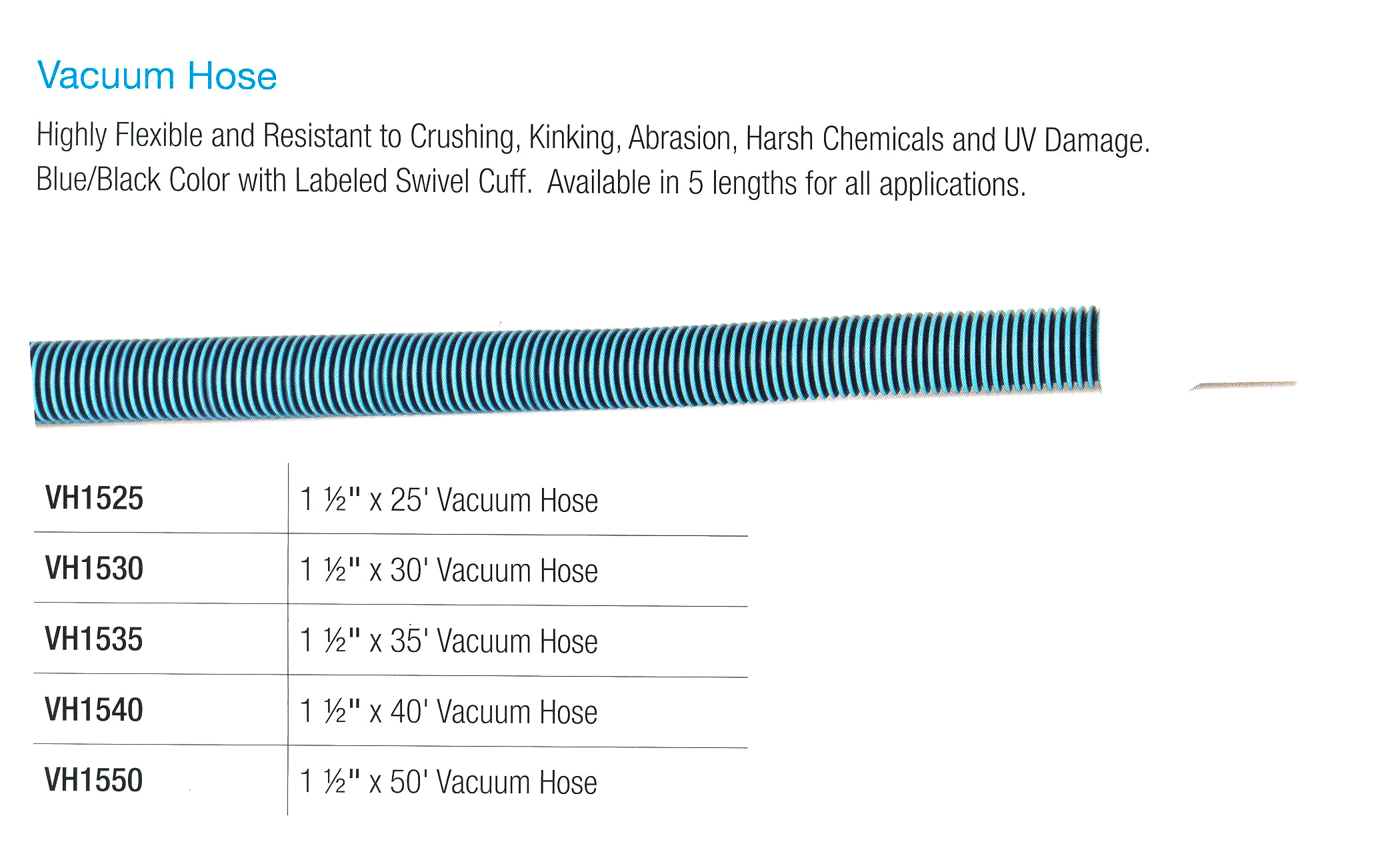 Vacuum Hose

Highly Flexible and Resistant to Crushing, Kinking, Abrasion, Harsh Chemicals and UV Damage. Blue/Black Color with Labeled Swivel Cuff. Available in 5 lengths for all applications.

| VH1525 | 1 ½" x 25' Vacuum Hose |
|---|---|
| VH1530 | 1 ½" x 30' Vacuum Hose |
| VH1535 | 1 ½" x 35' Vacuum Hose |
| VH1540 | 1 ½" x 40' Vacuum Hose |
| VH1550 | 1 ½" x 50' Vacuum Hose |